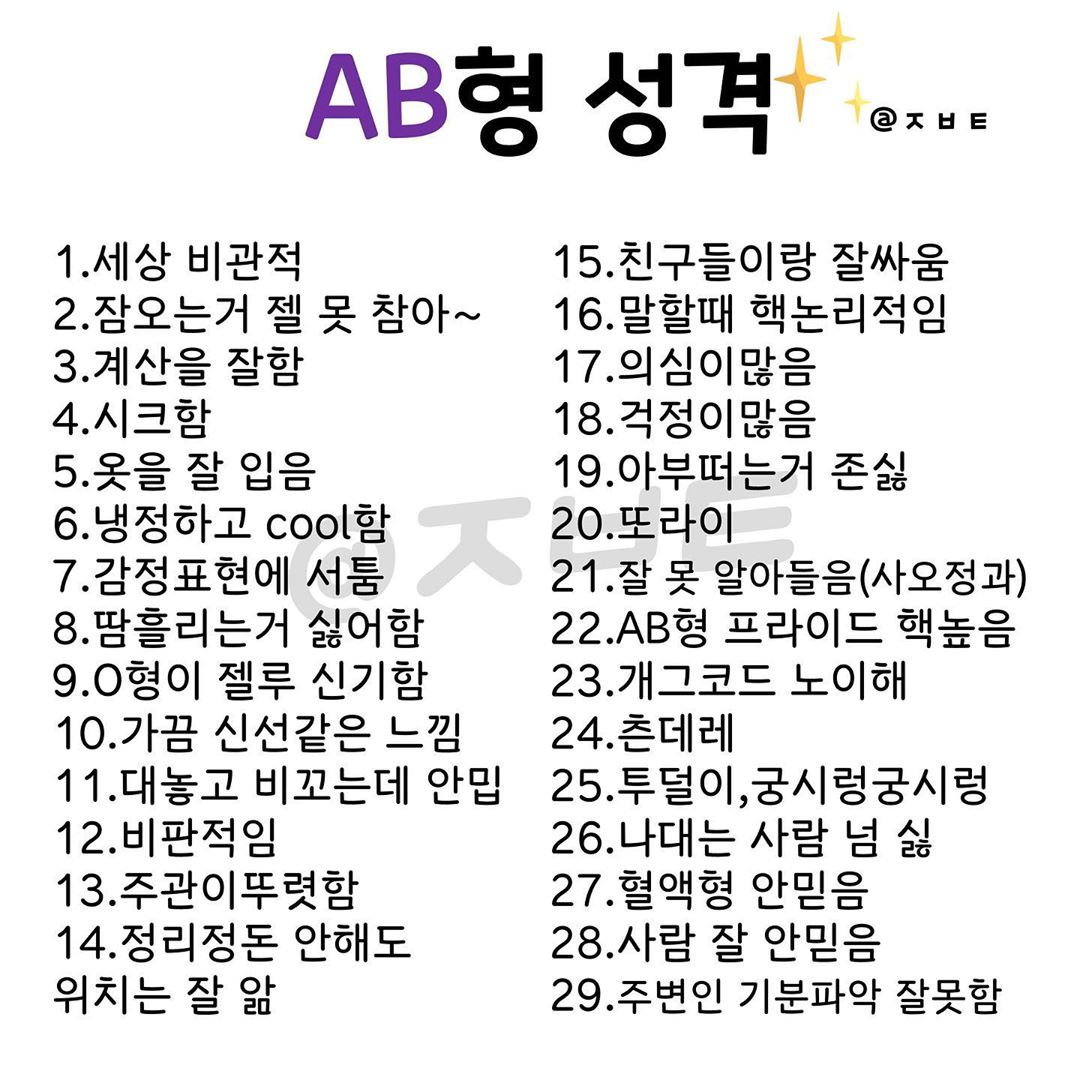 AB형 성격

@ㅈㅂㅌ

1.세상 비관적
2.잠오는거 젤 못 참아~
3.계산을 잘함
4.시크함
5.옷을 잘 입음
6.냉정하고 cool함
7.감정표현에 서툼
8.땀흘리는거 싫어함
9.O형이 젤루 신기함
10.가끔 신선같은 느낌
11.대놓고 비꼬는데 안밉
12.비판적임
13.주관이뚜렷함
14.정리정돈 안해도 위치는 잘 앎

15.친구들이랑 잘싸움
16.말할때 핵논리적임
17.의심이많음
18.걱정이많음
19.아부떠는거 존싫
20.또라이
21.잘 못 알아들음(사오정과)
22.AB형 프라이드 핵높음
23.개그코드 노이해
24.츤데레
25.투덜이,궁시렁궁시렁
26.나대는 사람 넘 싫
27.혈액형 안믿음
28.사람 잘 안믿음
29.주변인 기분파악 잘못함

@ㅈㅂㅌ